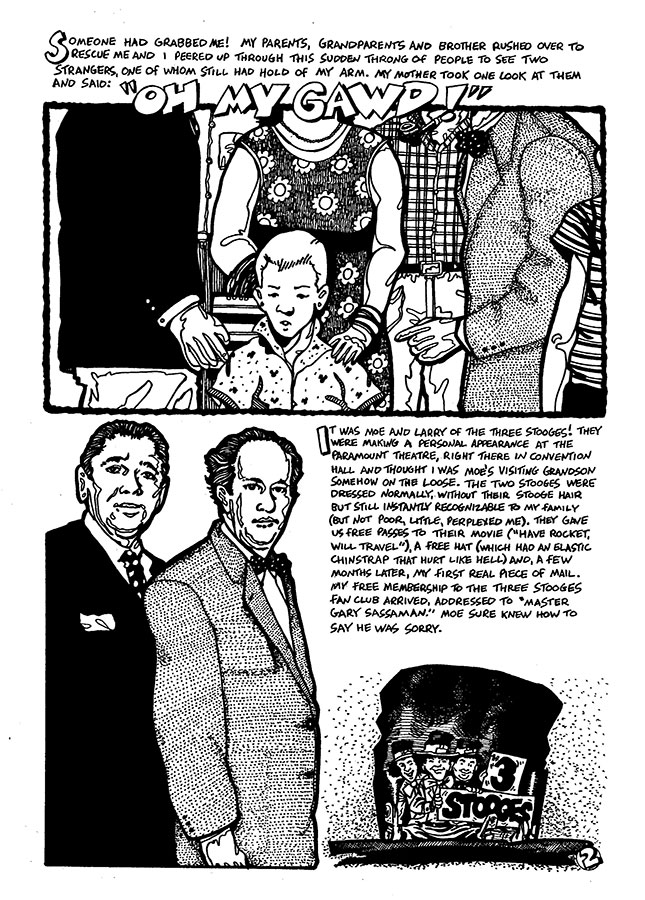 SOMEONE HAD GRABBED ME! MY PARENTS, GRANDPARENTS AND BROTHER RUSHED OVER TO RESCUE ME AND I PEERED UP THROUGH THIS SUDDEN THRONG OF PEOPLE TO SEE TWO STRANGERS, ONE OF WHOM STILL HAD HOLD OF MY ARM. MY MOTHER TOOK ONE LOOK AT THEM AND SAID: "OH MY GAWD!"

IT WAS MOE AND LARRY OF THE THREE STOOGES! THEY WERE MAKING A PERSONAL APPEARANCE AT THE PARAMOUNT THEATRE, RIGHT THERE IN CONVENTION HALL AND THOUGHT I WAS MOE'S VISITING GRANDSON SOMEHOW ON THE LOOSE. THE TWO STOOGES WERE DRESSED NORMALLY, WITHOUT THEIR STOOGE HAIR BUT STILL INSTANTLY RECOGNIZABLE TO MY FAMILY (BUT NOT POOR, LITTLE, PERPLEXED ME). THEY GAVE US FREE PASSES TO THEIR MOVIE ("HAVE ROCKET, WILL TRAVEL"), A FREE HAT (WHICH HAD AN ELASTIC CHINSTRAP THAT HURT LIKE HELL) AND, A FEW MONTHS LATER, MY FIRST REAL PIECE OF MAIL. MY FREE MEMBERSHIP TO THE THREE STOOGES FAN CLUB ARRIVED, ADDRESSED TO "MASTER GARY SASSAMAN." MOE SURE KNEW HOW TO SAY HE WAS SORRY.

3 STOOGES

2